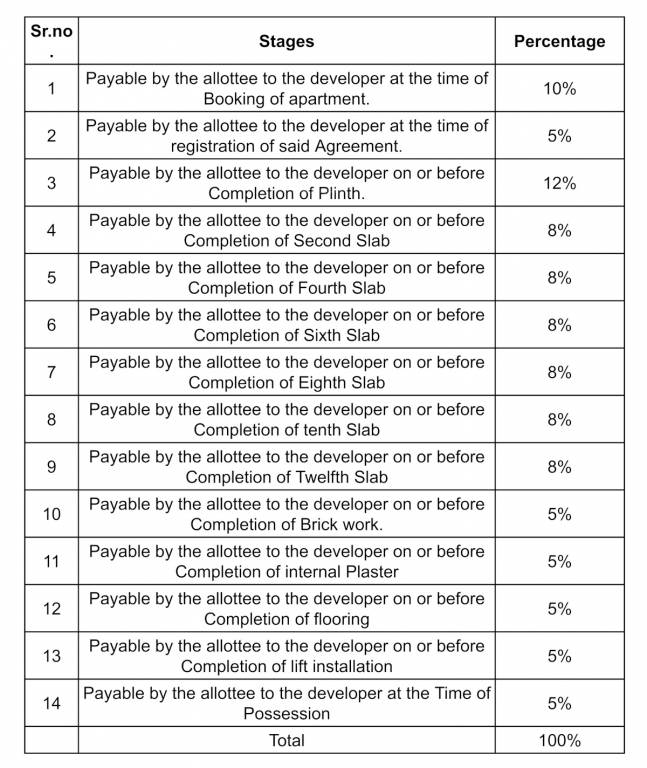 | Sr.no. | Stages | Percentage |
|---|---|---|
| 1 | Payable by the allottee to the developer at the time of Booking of apartment. | 10% |
| 2 | Payable by the allottee to the developer at the time of registration of said Agreement. | 5% |
| 3 | Payable by the allottee to the developer on or before Completion of Plinth. | 12% |
| 4 | Payable by the allottee to the developer on or before Completion of Second Slab | 8% |
| 5 | Payable by the allottee to the developer on or before Completion of Fourth Slab | 8% |
| 6 | Payable by the allottee to the developer on or before Completion of Sixth Slab | 8% |
| 7 | Payable by the allottee to the developer on or before Completion of Eighth Slab | 8% |
| 8 | Payable by the allottee to the developer on or before Completion of tenth Slab | 8% |
| 9 | Payable by the allottee to the developer on or before Completion of Twelfth Slab | 8% |
| 10 | Payable by the allottee to the developer on or before Completion of Brick work. | 5% |
| 11 | Payable by the allottee to the developer on or before Completion of internal Plaster | 5% |
| 12 | Payable by the allottee to the developer on or before Completion of flooring | 5% |
| 13 | Payable by the allottee to the developer on or before Completion of lift installation | 5% |
| 14 | Payable by the allottee to the developer at the Time of Possession | 5% |
| | Total | 100% |